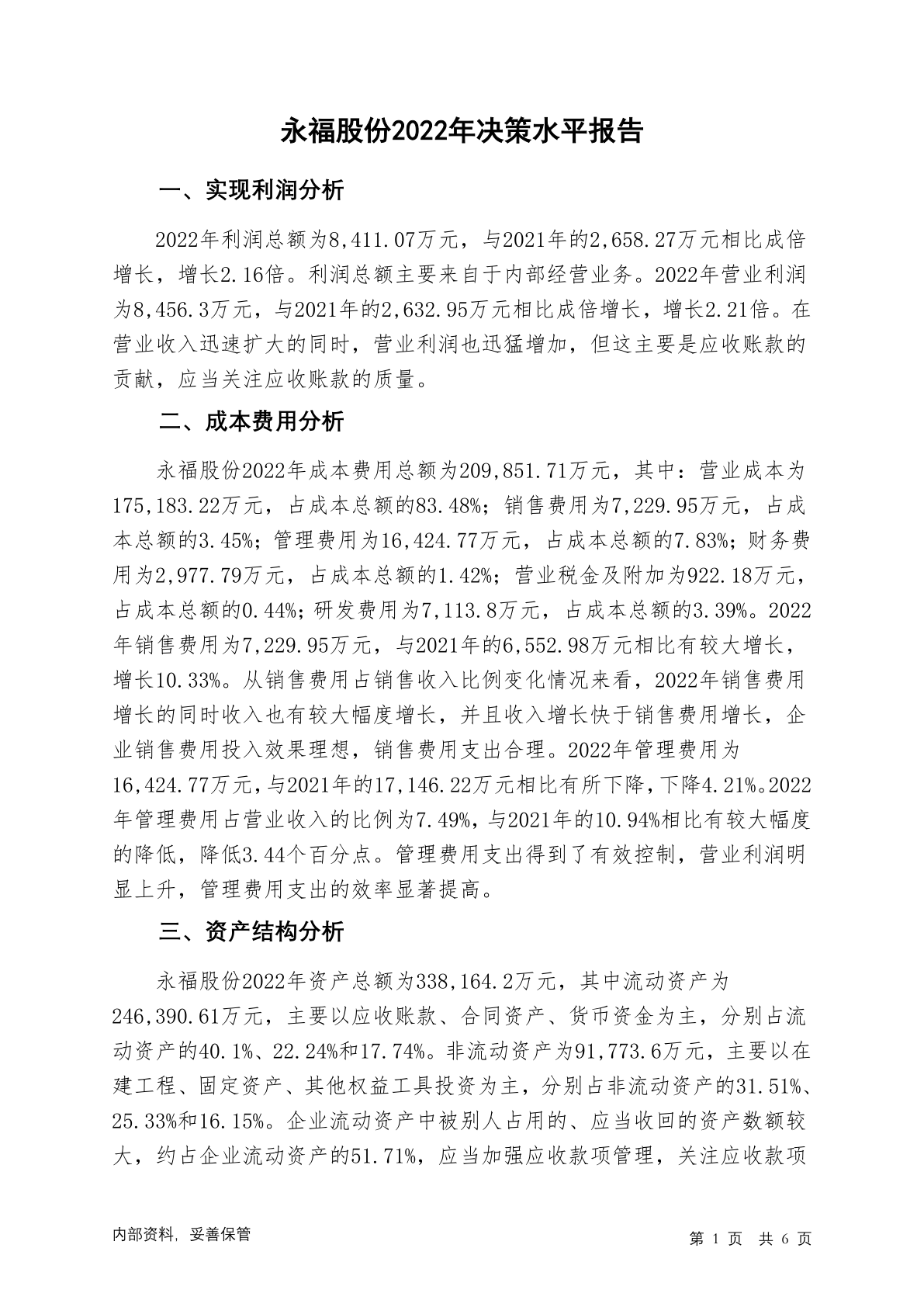 永福股份2022年决策水平报告

一、实现利润分析

2022年利润总额为8,411.07万元，与2021年的2,658.27万元相比成倍增长，增长2.16倍。利润总额主要来自于内部经营业务。2022年营业利润为8,456.3万元，与2021年的2,632.95万元相比成倍增长，增长2.21倍。在营业收入迅速扩大的同时，营业利润也迅猛增加，但这主要是应收账款的贡献，应当关注应收账款的质量。

二、成本费用分析

永福股份2022年成本费用总额为209,851.71万元，其中：营业成本为175,183.22万元，占成本总额的83.48%；销售费用为7,229.95万元，占成本总额的3.45%；管理费用为16,424.77万元，占成本总额的7.83%；财务费用为2,977.79万元，占成本总额的1.42%；营业税金及附加为922.18万元，占成本总额的0.44%；研发费用为7,113.8万元，占成本总额的3.39%。2022年销售费用为7,229.95万元，与2021年的6,552.98万元相比有较大增长，增长10.33%。从销售费用占销售收入比例变化情况来看，2022年销售费用增长的同时收入也有较大幅度增长，并且收入增长快于销售费用增长，企业销售费用投入效果理想，销售费用支出合理。2022年管理费用为16,424.77万元，与2021年的17,146.22万元相比有所下降，下降4.21%。2022年管理费用占营业收入的比例为7.49%，与2021年的10.94%相比有较大幅度的降低，降低3.44个百分点。管理费用支出得到了有效控制，营业利润明显上升，管理费用支出的效率显著提高。

三、资产结构分析

永福股份2022年资产总额为338,164.2万元，其中流动资产为246,390.61万元，主要以应收账款、合同资产、货币资金为主，分别占流动资产的40.1%、22.24%和17.74%。非流动资产为91,773.6万元，主要以在建工程、固定资产、其他权益工具投资为主，分别占非流动资产的31.51%、25.33%和16.15%。企业流动资产中被别人占用的、应当收回的资产数额较大，约占企业流动资产的51.71%，应当加强应收款项管理，关注应收款项

内部资料，妥善保管

第 1 页 共 6 页